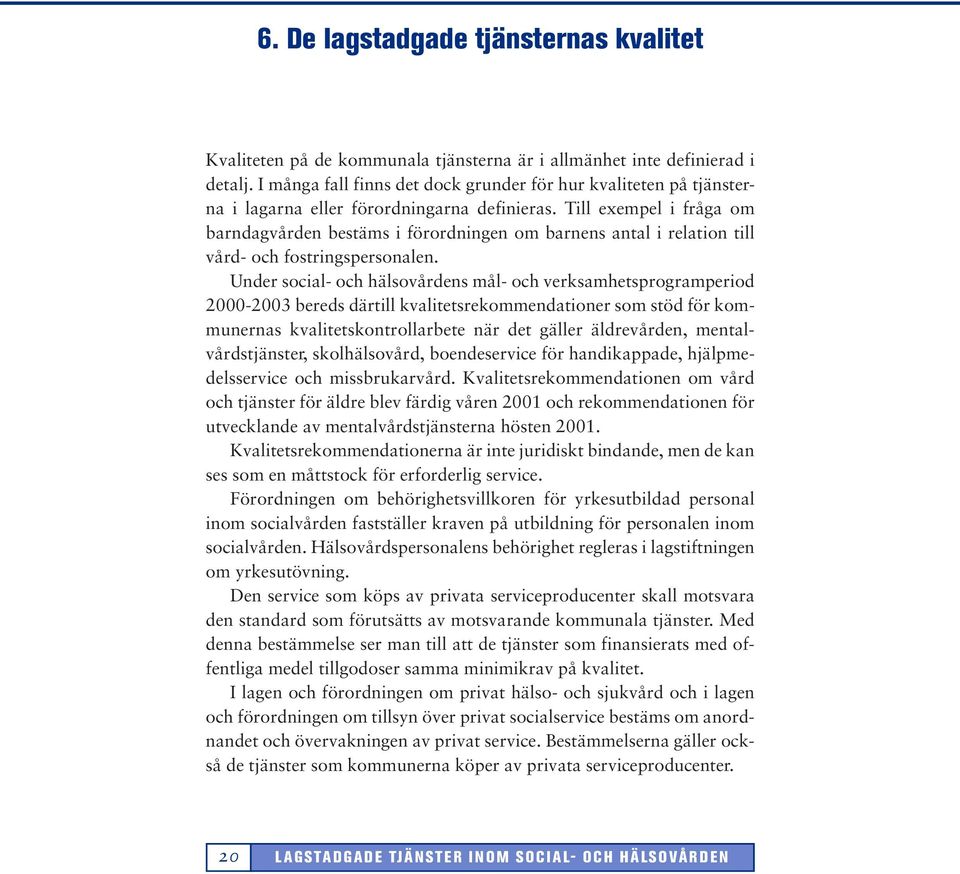 6. De lagstadgade tjänsternas kvalitet

Kvaliteten på de kommunala tjänsterna är i allmänhet inte definierad i detalj. I många fall finns det dock grunder för hur kvaliteten på tjänsterna i lagarna eller förordningarna definieras. Till exempel i fråga om barndagvården bestäms i förordningen om barnens antal i relation till vård- och fostringspersonalen.

Under social- och hälsovårdens mål- och verksamhetsprogramperiod 2000-2003 bereds därtill kvalitetsrekommendationer som stöd för kommunernas kvalitetskontrollarbete när det gäller äldrevården, mentalvårdstjänster, skolhälsovård, boendeservice för handikappade, hjälpmedelsservice och missbrukarvård. Kvalitetsrekommendationen om vård och tjänster för äldre blev färdig våren 2001 och rekommendationen för utvecklande av mentalvårdstjänsterna hösten 2001.

Kvalitetsrekommendationerna är inte juridiskt bindande, men de kan ses som en måttstock för erforderlig service.

Förordningen om behörighetsvillkoren för yrkesutbildad personal inom socialvården fastställer kraven på utbildning för personalen inom socialvården. Hälsovårdspersonalens behörighet regleras i lagstiftningen om yrkesutövning.

Den service som köps av privata serviceproducenter skall motsvara den standard som förutsätts av motsvarande kommunala tjänster. Med denna bestämmelse ser man till att de tjänster som finansierats med offentliga medel tillgodoser samma minimikrav på kvalitet.

I lagen och förordningen om privat hälso- och sjukvård och i lagen och förordningen om tillsyn över privat socialservice bestäms om anordnandet och övervakningen av privat service. Bestämmelserna gäller också de tjänster som kommunerna köper av privata serviceproducenter.

20 LAGSTADGADE TJÄNSTER INOM SOCIAL- OCH HÄLSOVÅRDEN